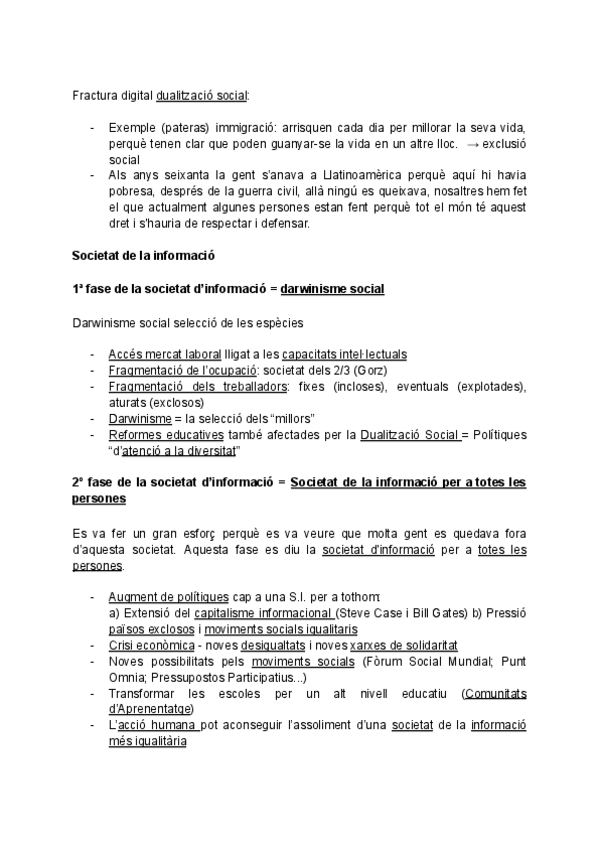 Fractura digital dualització social:

- Exemple (pateras) immigració: arrisquen cada dia per millorar la seva vida, perquè tenen clar que poden guanyar-se la vida en un altre lloc. → exclusió social
- Als anys seixanta la gent s'anava a Llatinoamèrica perquè aquí hi havia pobresa, després de la guerra civil, allà ningú es queixava, nosaltres hem fet el que actualment algunes persones estan fent perquè tot el món té aquest dret i s'hauria de respectar i defensar.

Societat de la informació

1ª fase de la societat d'informació = darwinisme social

Darwinisme social selecció de les espècies

- Accés mercat laboral lligat a les capacitats intel·lectuals
- Fragmentació de l'ocupació: societat dels 2/3 (Gorz)
- Fragmentació dels treballadors: fixes (incloses), eventuals (explotades), aturats (exclosos)
- Darwinisme = la selecció dels "millors"
- Reformes educatives també afectades per la Dualització Social = Polítiques "d'atenció a la diversitat"

2ª fase de la societat d'informació = Societat de la informació per a totes les persones

Es va fer un gran esforç perquè es va veure que molta gent es quedava fora d'aquesta societat. Aquesta fase es diu la societat d'informació per a totes les persones.

- Augment de polítiques cap a una S.I. per a tothom:
a) Extensió del capitalisme informacional (Steve Case i Bill Gates) b) Pressió països exclosos i moviments socials igualitaris
- Crisi econòmica - noves desigualtats i noves xarxes de solidaritat
- Noves possibilitats pels moviments socials (Fòrum Social Mundial; Punt Omnia; Pressupostos Participatius...)
- Transformar les escoles per un alt nivell educatiu (Comunitats d'Aprenentatge)
- L'acció humana pot aconseguir l'assoliment d'una societat de la informació més igualitària